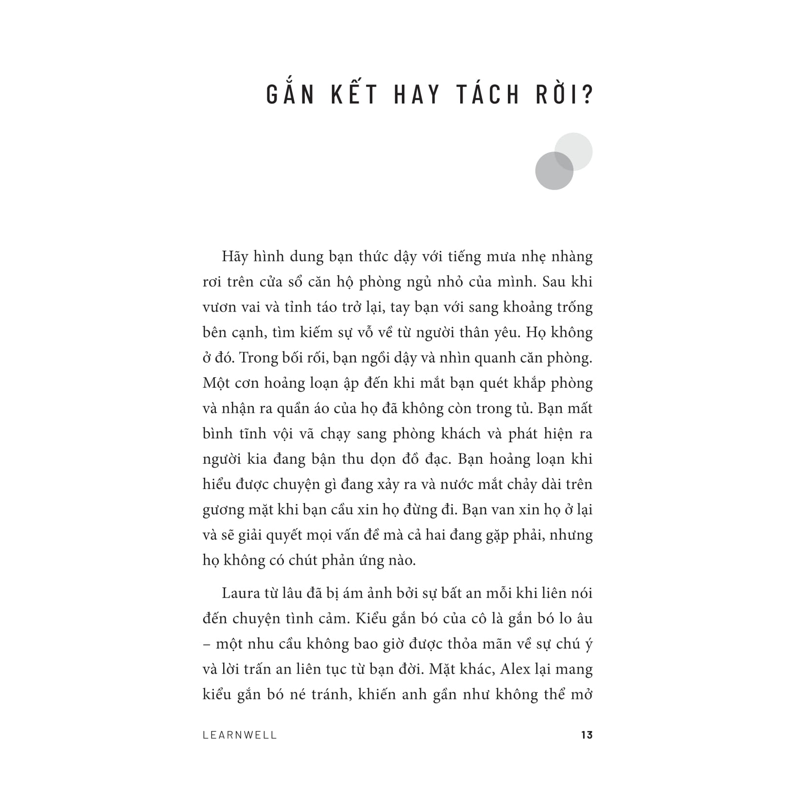 GẮN KẾT HAY TÁCH RỜI?

Hãy hình dung bạn thức dậy với tiếng mưa nhẹ nhàng rơi trên cửa sổ căn hộ phòng ngủ nhỏ của mình. Sau khi vươn vai và tỉnh táo trở lại, tay bạn với sang khoảng trống bên cạnh, tìm kiếm sự vỗ về từ người thân yêu. Họ không ở đó. Trong bối rối, bạn ngồi dậy và nhìn quanh căn phòng. Một cơn hoảng loạn ập đến khi mắt bạn quét khắp phòng và nhận ra quần áo của họ đã không còn trong tủ. Bạn mất bình tĩnh vội vã chạy sang phòng khách và phát hiện ra người kia đang bận thu dọn đồ đạc. Bạn hoảng loạn khi hiểu được chuyện gì đang xảy ra và nước mắt chảy dài trên gương mặt khi bạn cầu xin họ đừng đi. Bạn van xin họ ở lại và sẽ giải quyết mọi vấn đề mà cả hai đang gặp phải, nhưng họ không có chút phản ứng nào.

Laura từ lâu đã bị ám ảnh bởi sự bất an mỗi khi liên nói đến chuyện tình cảm. Kiểu gắn bó của cô là gắn bó lo âu – một nhu cầu không bao giờ được thỏa mãn về sự chú ý và lời trấn an liên tục từ bạn đời. Mặt khác, Alex lại mang kiểu gắn bó né tránh, khiến anh gần như không thể mở

LEARNWELL 13